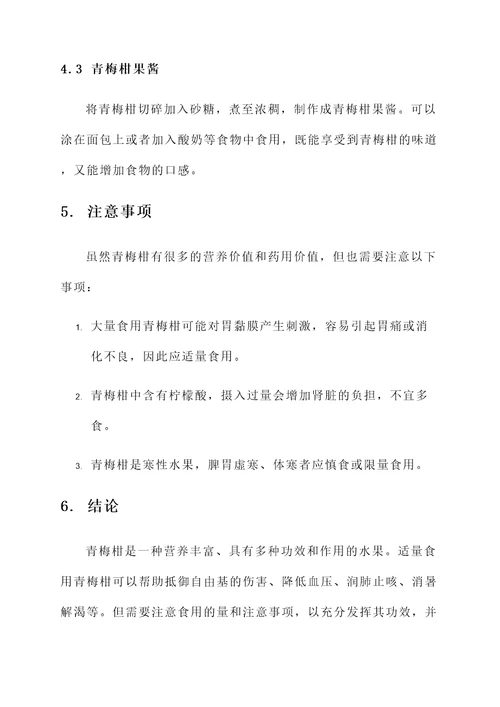 4.3 青梅柑果酱

将青梅柑切碎加入砂糖，煮至浓稠，制作成青梅柑果酱。可以涂在面包上或者加入酸奶等食物中食用，既能享受到青梅柑的味道，又能增加食物的口感。

5. 注意事项

虽然青梅柑有很多的营养价值和药用价值，但也需要注意以下事项：

1. 大量食用青梅柑可能对胃黏膜产生刺激，容易引起胃痛或消化不良，因此应适量食用。

2. 青梅柑中含有柠檬酸，摄入过量会增加肾脏的负担，不宜多食。

3. 青梅柑是寒性水果，脾胃虚寒、体寒者应慎食或限量食用。

6. 结论

青梅柑是一种营养丰富、具有多种功效和作用的水果。适量食用青梅柑可以帮助抵御自由基的伤害、降低血压、润肺止咳、消暑解渴等。但需要注意食用的量和注意事项，以充分发挥其功效，并